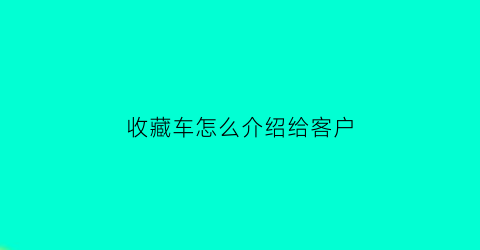 收藏车怎么介绍给客户